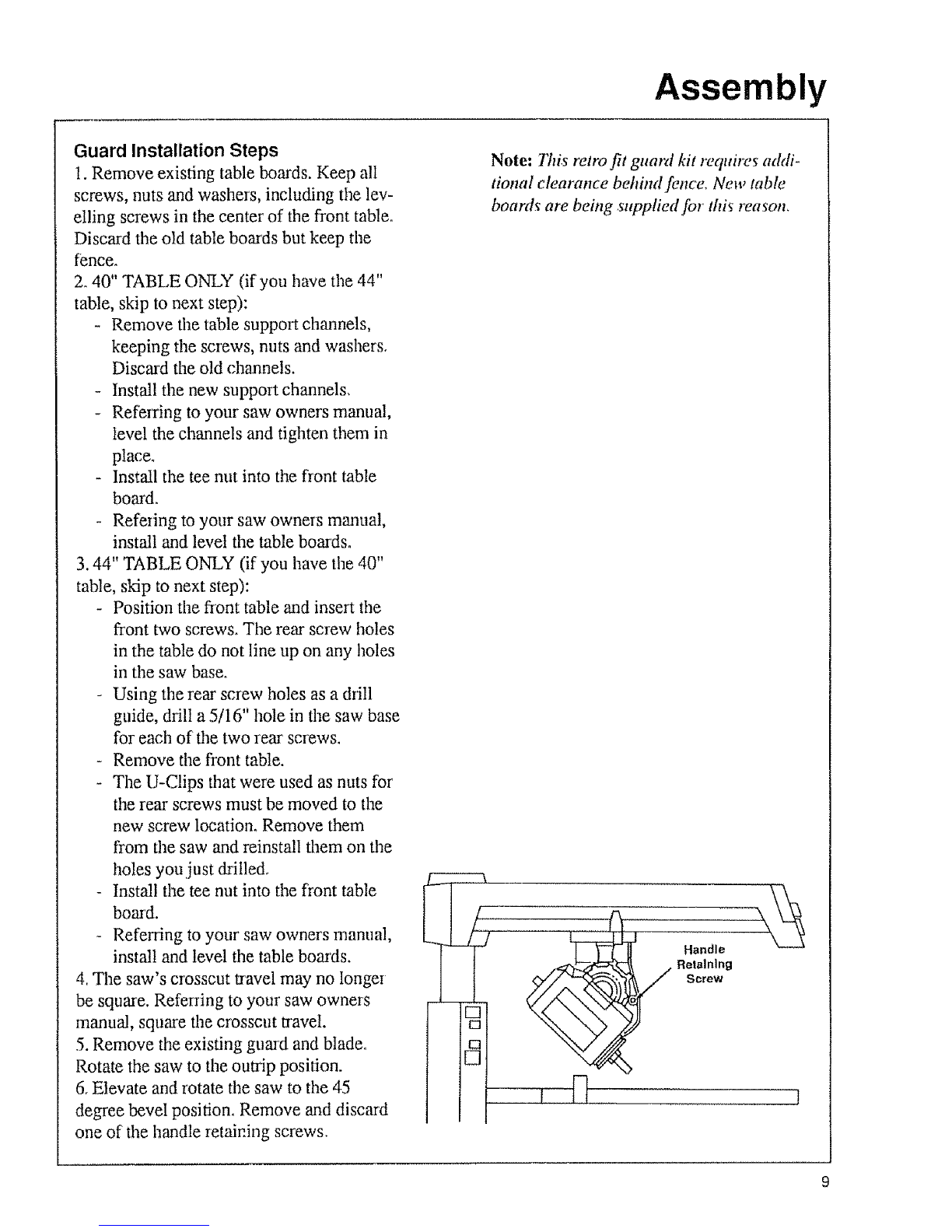 Assembly

Guard Installation Steps

1. Remove existing table boards. Keep all screws, nuts and washers, including the levelling screws in the center of the front table. Discard the old table boards but keep the fence.

2. 40" TABLE ONLY (if you have the 44" table, skip to next step):

- Remove the table support channels, keeping the screws, nuts and washers. Discard the old channels.
- Install the new support channels.
- Referring to your saw owners manual, level the channels and tighten them in place.
- Install the tee nut into the front table board.
- Refering to your saw owners manual, install and level the table boards.

3. 44" TABLE ONLY (if you have the 40" table, skip to next step):

- Position the front table and insert the front two screws. The rear screw holes in the table do not line up on any holes in the saw base.
- Using the rear screw holes as a drill guide, drill a 5/16" hole in the saw base for each of the two rear screws.
- Remove the front table.
- The U-Clips that were used as nuts for the rear screws must be moved to the new screw location. Remove them from the saw and reinstall them on the holes you just drilled.
- Install the tee nut into the front table board.
- Referring to your saw owners manual, install and level the table boards.

4. The saw's crosscut travel may no longer be square. Referring to your saw owners manual, square the crosscut travel.

5. Remove the existing guard and blade. Rotate the saw to the outrip position.

6. Elevate and rotate the saw to the 45 degree bevel position. Remove and discard one of the handle retaining screws.

Note: This retro fit guard kit requires additional clearance behind fence. New table boards are being supplied for this reason.

Handle Retaining Screw

9